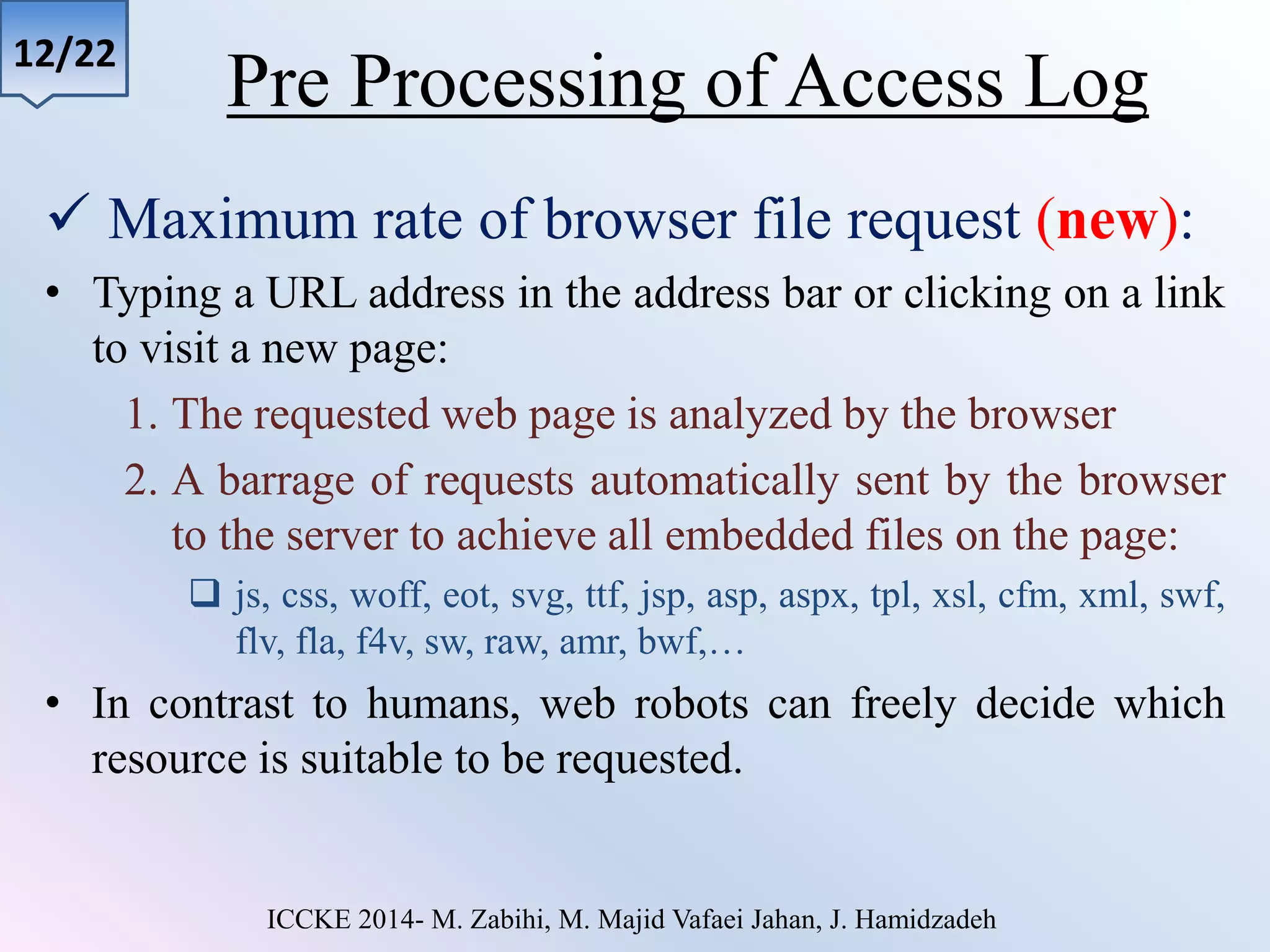 12/22

Pre Processing of Access Log

✓ Maximum rate of browser file request (new):

• Typing a URL address in the address bar or clicking on a link to visit a new page:

1. The requested web page is analyzed by the browser

2. A barrage of requests automatically sent by the browser to the server to achieve all embedded files on the page:

❑ js, css, woff, eot, svg, ttf, jsp, asp, aspx, tpl, xsl, cfm, xml, swf, flv, fla, f4v, sw, raw, amr, bwf,…

• In contrast to humans, web robots can freely decide which resource is suitable to be requested.

ICCKE 2014- M. Zabihi, M. Majid Vafaei Jahan, J. Hamidzadeh